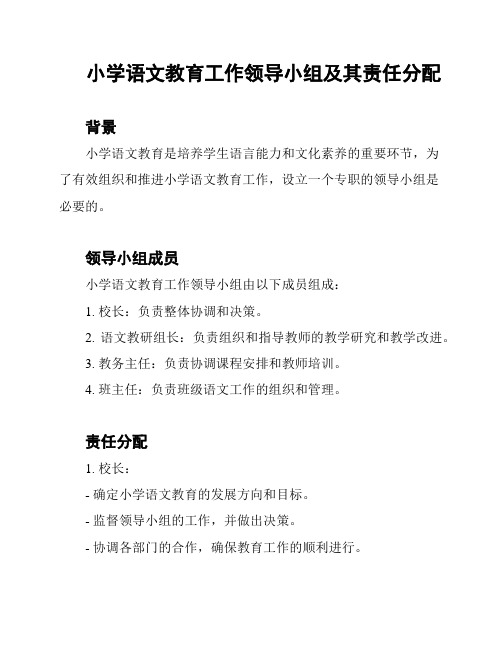 小学语文教育工作领导小组及其责任分配

背景

小学语文教育是培养学生语言能力和文化素养的重要环节，为了有效组织和推进小学语文教育工作，设立一个专职的领导小组是必要的。

领导小组成员

小学语文教育工作领导小组由以下成员组成：

1. 校长：负责整体协调和决策。

2. 语文教研组长：负责组织和指导教师的教学研究和教学改进。

3. 教务主任：负责协调课程安排和教师培训。

4. 班主任：负责班级语文工作的组织和管理。

责任分配

1. 校长：

- 确定小学语文教育的发展方向和目标。

- 监督领导小组的工作，并做出决策。

- 协调各部门的合作，确保教育工作的顺利进行。